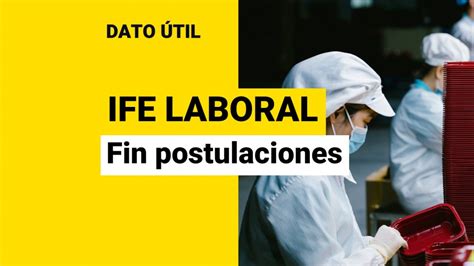 DATO ÚTIL

IFE LABORAL

Fin postulaciones